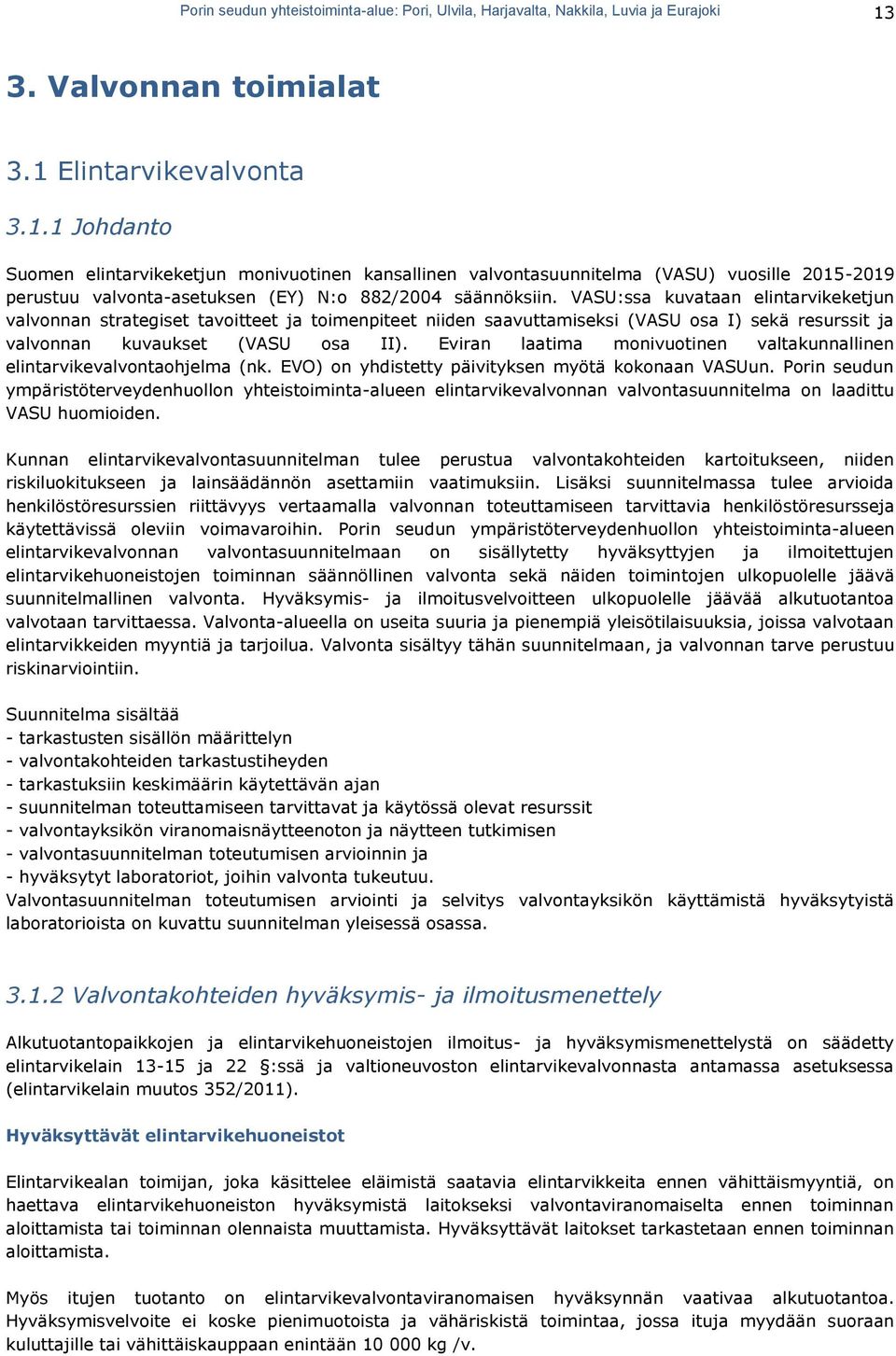 Porin seudun yhteistoiminta-alue: Pori, Ulvila, Harjavalta, Nakkila, Luvia ja Eurajoki 13

3. Valvonnan toimialat

3.1 Elintarvikevalvonta

3.1.1 Johdanto

Suomen elintarvikeketjun monivuotinen kansallinen valvontasuunnitelma (VASU) vuosille 2015-2019 perustuu valvonta-asetuksen (EY) N:o 882/2004 säännöksiin. VASU:ssa kuvataan elintarvikeketjun valvonnan strategiset tavoitteet ja toimenpiteet niiden saavuttamiseksi (VASU osa I) sekä resurssit ja valvonnan kuvaukset (VASU osa II). Eviran laatima monivuotinen valtakunnallinen elintarvikevalvontaohjelma (nk. EVO) on yhdistetty päivityksen myötä kokonaan VASUun. Porin seudun ympäristöterveydenhuollon yhteistoiminta-alueen elintarvikevalvonnan valvontasuunnitelma on laadittu VASU huomioiden.

Kunnan elintarvikevalvontasuunnitelman tulee perustua valvontakohteiden kartoitukseen, niiden riskiluokitukseen ja lainsäädännön asettamiin vaatimuksiin. Lisäksi suunnitelmassa tulee arvioida henkilöstöresurssien riittävyys vertaamalla valvonnan toteuttamiseen tarvittavia henkilöstöresursseja käytettävissä oleviin voimavaroihin. Porin seudun ympäristöterveydenhuollon yhteistoiminta-alueen elintarvikevalvonnan valvontasuunnitelmaan on sisällytetty hyväksyttyjen ja ilmoitettujen elintarvikehuoneistojen toiminnan säännöllinen valvonta sekä näiden toimintojen ulkopuolelle jäävä suunnitelmallinen valvonta. Hyväksymis- ja ilmoitusvelvoitteen ulkopuolelle jäävää alkutuotantoa valvotaan tarvittaessa. Valvonta-alueella on useita suuria ja pienempiä yleisötilaisuuksia, joissa valvotaan elintarvikkeiden myyntiä ja tarjoilua. Valvonta sisältyy tähän suunnitelmaan, ja valvonnan tarve perustuu riskinarviointiin.

Suunnitelma sisältää
- tarkastusten sisällön määrittelyn
- valvontakohteiden tarkastustiheyden
- tarkastuksiin keskimäärin käytettävän ajan
- suunnitelman toteuttamiseen tarvittavat ja käytössä olevat resurssit
- valvontayksikön viranomaisnäytteenoton ja näytteen tutkimisen
- valvontasuunnitelman toteutumisen arvioinnin ja
- hyväksytyt laboratoriot, joihin valvonta tukeutuu.
Valvontasuunnitelman toteutumisen arviointi ja selvitys valvontayksikön käyttämistä hyväksytyistä laboratorioista on kuvattu suunnitelman yleisessä osassa.

3.1.2 Valvontakohteiden hyväksymis- ja ilmoitusmenettely

Alkutuotantopaikkojen ja elintarvikehuoneistojen ilmoitus- ja hyväksymismenettelystä on säädetty elintarvikelain 13-15 ja 22 §:ssä ja valtioneuvoston elintarvikevalvonnasta antamassa asetuksessa (elintarvikelain muutos 352/2011).

Hyväksyttävät elintarvikehuoneistot

Elintarvikealan toimijan, joka käsittelee eläimistä saatavia elintarvikkeita ennen vähittäismyyntiä, on haettava elintarvikehuoneiston hyväksymistä laitokseksi valvontaviranomaiselta ennen toiminnan aloittamista tai toiminnan olennaista muuttamista. Hyväksyttävät laitokset tarkastetaan ennen toiminnan aloittamista.

Myös itujen tuotanto on elintarvikevalvontaviranomaisen hyväksynnän vaativaa alkutuotantoa. Hyväksymisvelvoite ei koske pienimuotoista ja vähäriskistä toimintaa, jossa ituja myydään suoraan kuluttajille tai vähittäiskauppaan enintään 10 000 kg /v.